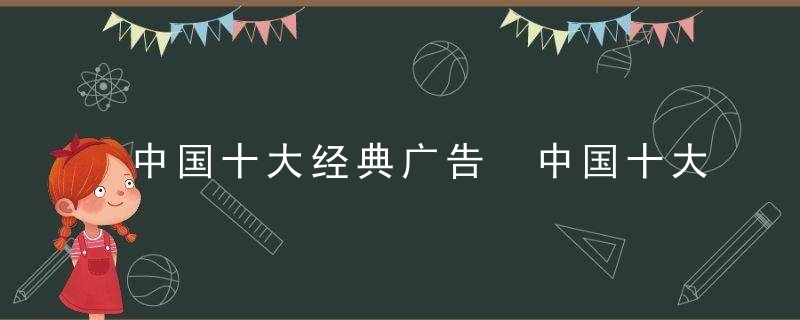 中国十大经典广告 中国十大